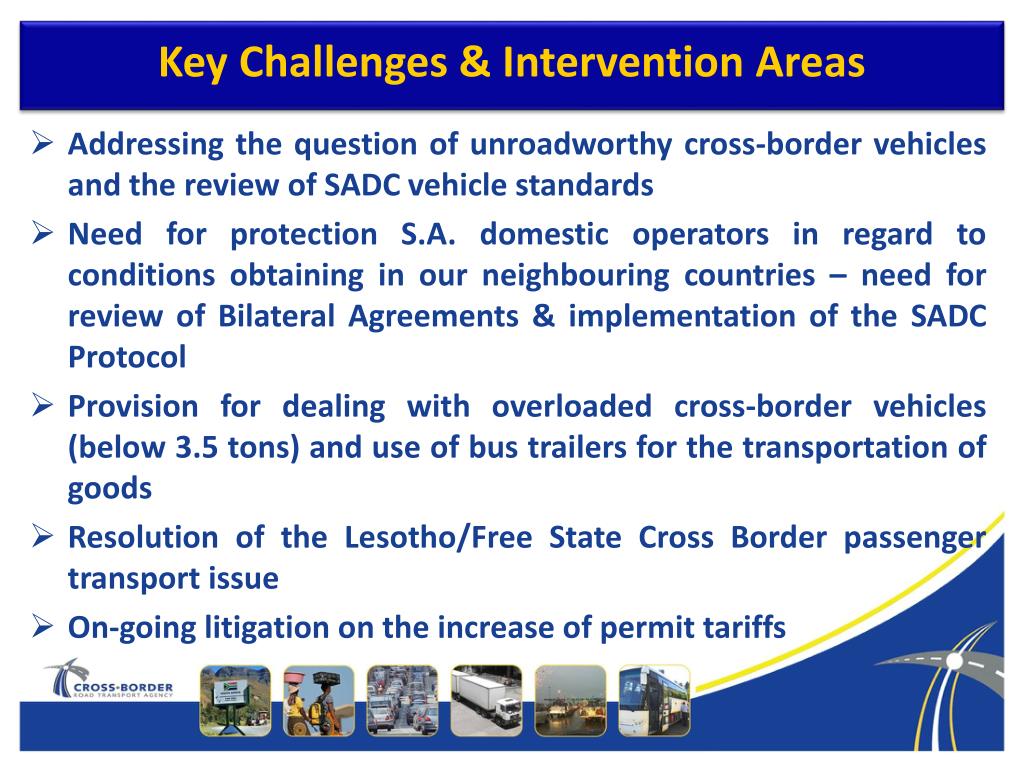 Key Challenges & Intervention Areas

➢ Addressing the question of unroadworthy cross-border vehicles and the review of SADC vehicle standards

➢ Need for protection S.A. domestic operators in regard to conditions obtaining in our neighbouring countries – need for review of Bilateral Agreements & implementation of the SADC Protocol

➢ Provision for dealing with overloaded cross-border vehicles (below 3.5 tons) and use of bus trailers for the transportation of goods

➢ Resolution of the Lesotho/Free State Cross Border passenger transport issue

➢ On-going litigation on the increase of permit tariffs

CROSS-BORDER ROAD TRANSPORT AGENCY